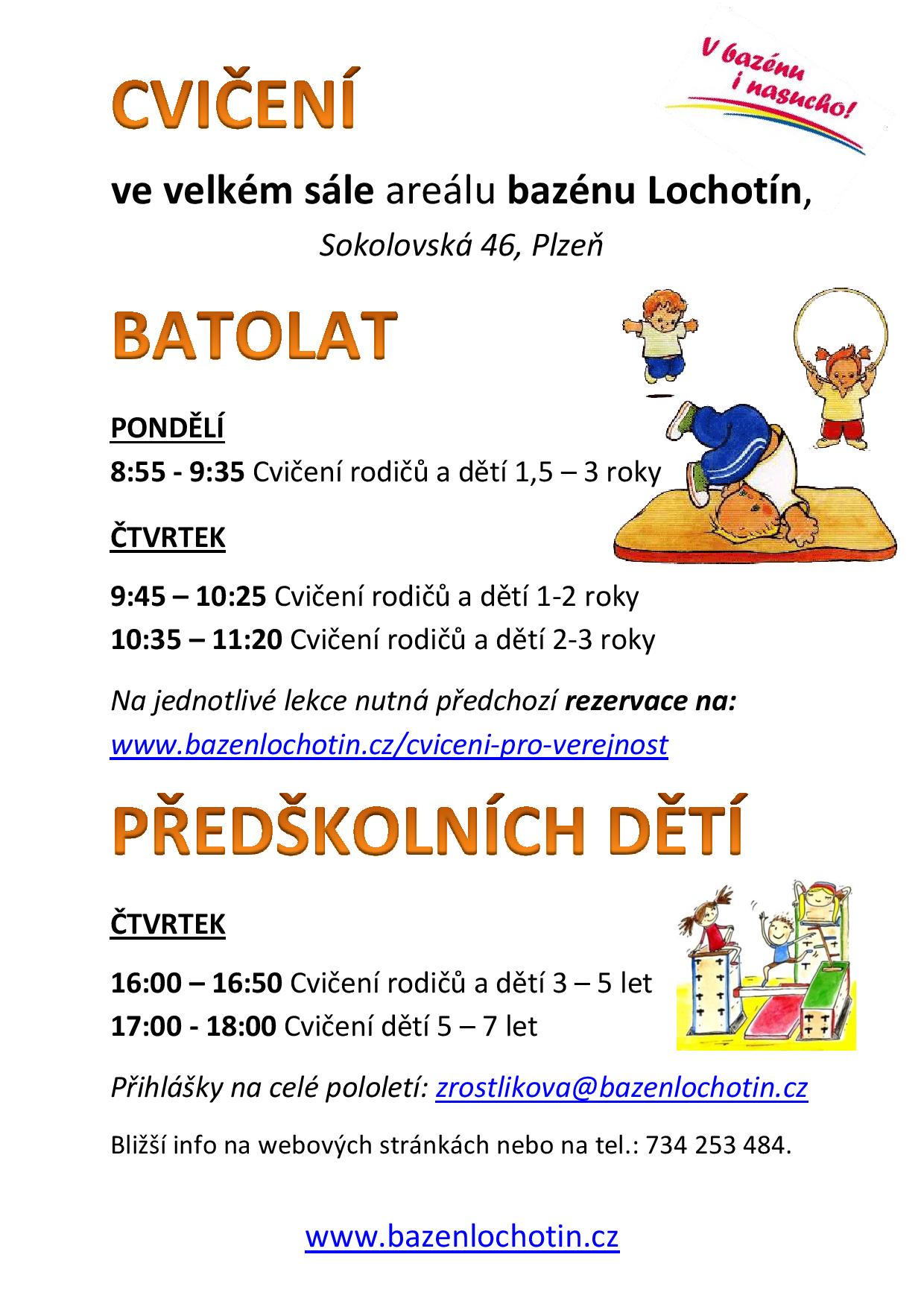 CVIČENÍ

V bazénu i nasucho!

ve velkém sále areálu bazénu Lochotín,

Sokolovská 46, Plzeň

BATOLAT

PONDĚLÍ

8:55 - 9:35 Cvičení rodičů a dětí 1,5 – 3 roky

ČTVRTEK

9:45 – 10:25 Cvičení rodičů a dětí 1-2 roky

10:35 – 11:20 Cvičení rodičů a dětí 2-3 roky

Na jednotlivé lekce nutná předchozí rezervace na: www.bazenlochotin.cz/cviceni-pro-verejnost

PŘEDŠKOLNÍCH DĚTÍ

ČTVRTEK

16:00 – 16:50 Cvičení rodičů a dětí 3 – 5 let

17:00 - 18:00 Cvičení dětí 5 – 7 let

Přihlášky na celé pololetí: zrostlikova@bazenlochotin.cz

Bližší info na webových stránkách nebo na tel.: 734 253 484.

www.bazenlochotin.cz